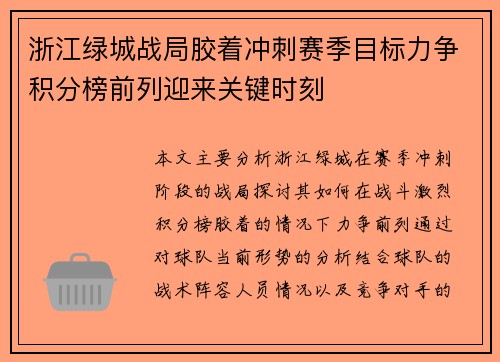 浙江绿城战局胶着冲刺赛季目标力争积分榜前列迎来关键时刻

本文主要分析浙江绿城在赛季冲刺阶段的战局探讨其如何在战斗激烈积分榜胶着的情况下力争前列通过对球队当前形势的分析结合球队的战术阵容人员情况以及竞争对手的